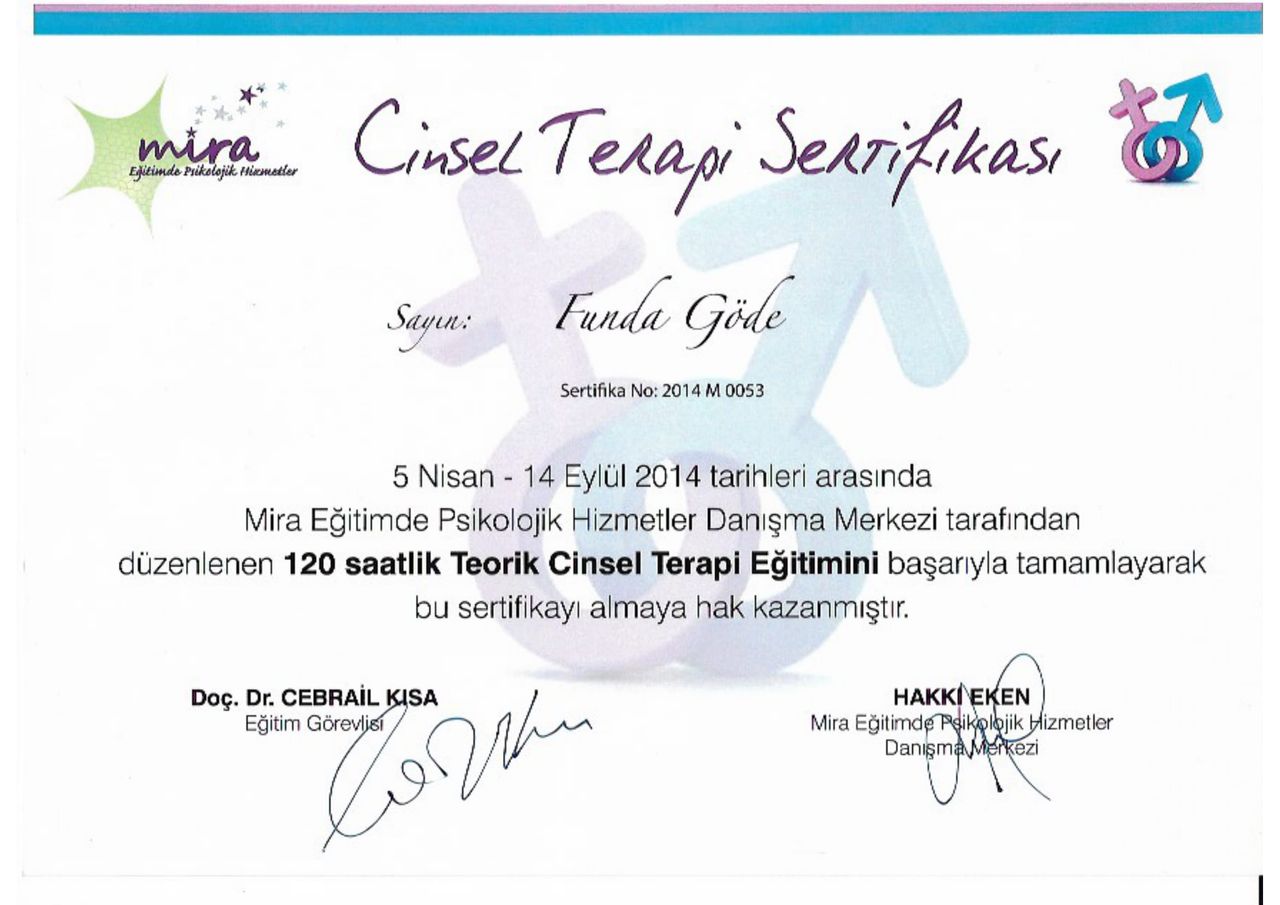 mira
Eğitimde Psikolojik Hizmetler

Cinsel Terapi Sertifikası

Sayın: Funda Göde

Sertifika No: 2014 M 0053

5 Nisan - 14 Eylül 2014 tarihleri arasında Mira Eğitimde Psikolojik Hizmetler Danışma Merkezi tarafından düzenlenen 120 saatlik Teorik Cinsel Terapi Eğitimini başarıyla tamamlayarak bu sertifikayı almaya hak kazanmıştır.

Doç. Dr. CEBRAİL KISA
Eğitim Görevlisi

HAKKI EKEN
Mira Eğitimde Psikolojik Hizmetler
Danışma Merkezi